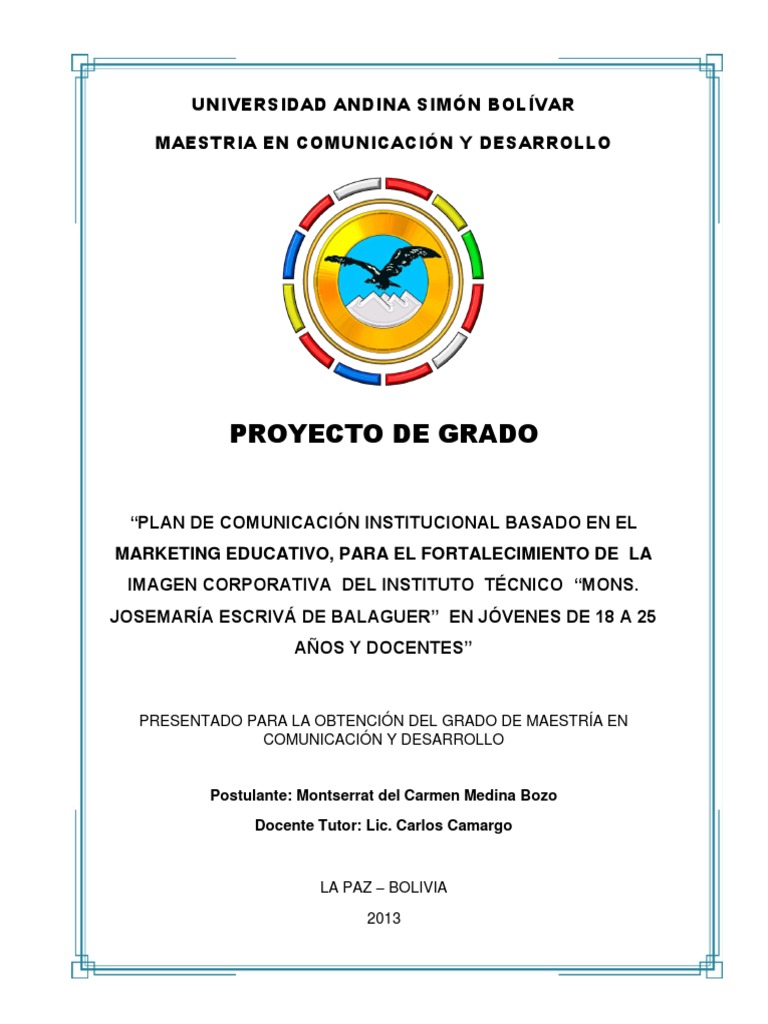 UNIVERSIDAD ANDINA SIMÓN BOLÍVAR

MAESTRIA EN COMUNICACIÓN Y DESARROLLO

PROYECTO DE GRADO

"PLAN DE COMUNICACIÓN INSTITUCIONAL BASADO EN EL MARKETING EDUCATIVO, PARA EL FORTALECIMIENTO DE LA IMAGEN CORPORATIVA DEL INSTITUTO TÉCNICO "MONS. JOSEMARÍA ESCRIVÁ DE BALAGUER" EN JÓVENES DE 18 A 25 AÑOS Y DOCENTES"

PRESENTADO PARA LA OBTENCIÓN DEL GRADO DE MAESTRÍA EN COMUNICACIÓN Y DESARROLLO

Postulante: Montserrat del Carmen Medina Bozo

Docente Tutor: Lic. Carlos Camargo

LA PAZ – BOLIVIA

2013